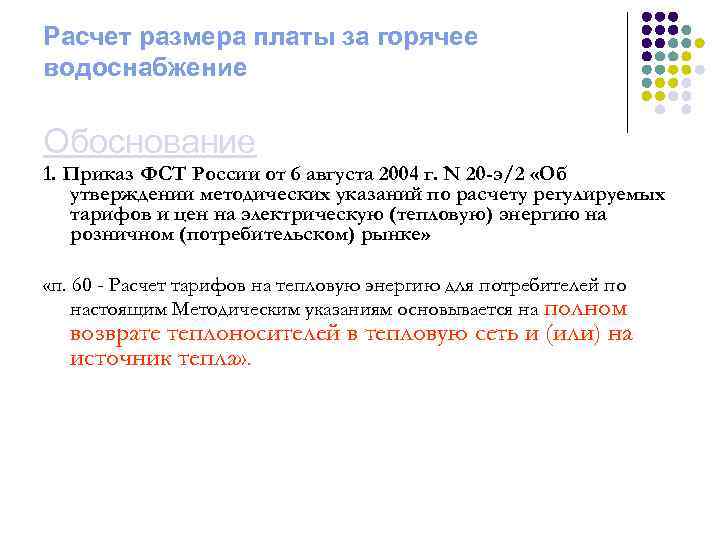 Расчет размера платы за горячее водоснабжение

Обоснование

1. Приказ ФСТ России от 6 августа 2004 г. N 20-э/2 «Об утверждении методических указаний по расчету регулируемых тарифов и цен на электрическую (тепловую) энергию на розничном (потребительском) рынке»

«п. 60 - Расчет тарифов на тепловую энергию для потребителей по настоящим Методическим указаниям основывается на полном возврате теплоносителей в тепловую сеть и (или) на источник тепла».